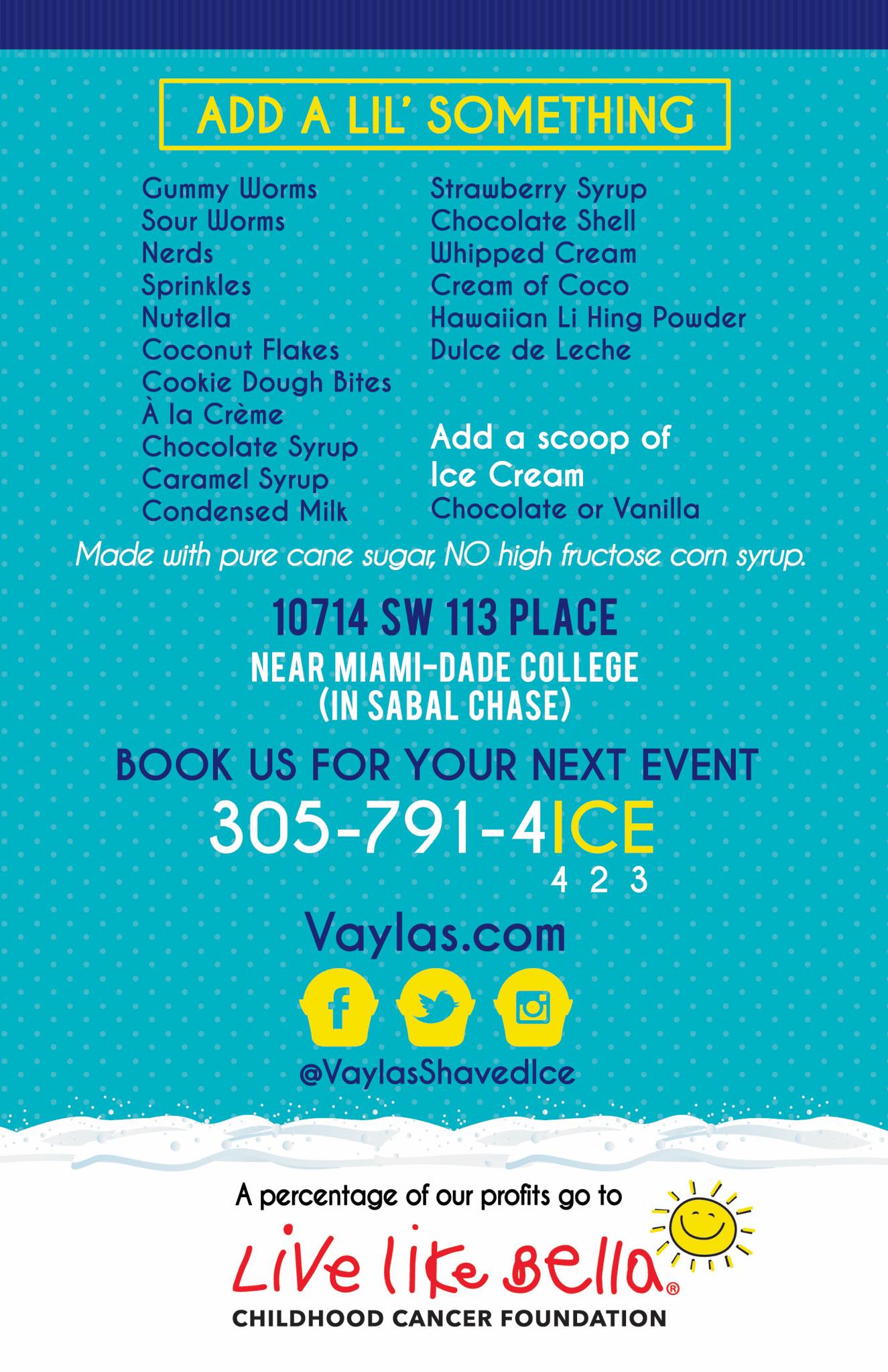 ADD A LIL' SOMETHING

Gummy Worms
Sour Worms
Nerds
Sprinkles
Nutella
Coconut Flakes
Cookie Dough Bites
À la Crème
Chocolate Syrup
Caramel Syrup
Condensed Milk

Strawberry Syrup
Chocolate Shell
Whipped Cream
Cream of Coco
Hawaiian Li Hing Powder
Dulce de Leche

Add a scoop of
Ice Cream
Chocolate or Vanilla

Made with pure cane sugar, NO high fructose corn syrup.

10714 SW 113 PLACE
NEAR MIAMI-DADE COLLEGE
(IN SABAL CHASE)

BOOK US FOR YOUR NEXT EVENT
305-791-4ICE
4 2 3

Vaylas.com

@VaylasShavedIce

A percentage of our profits go to

Live like Bella®
CHILDHOOD CANCER FOUNDATION